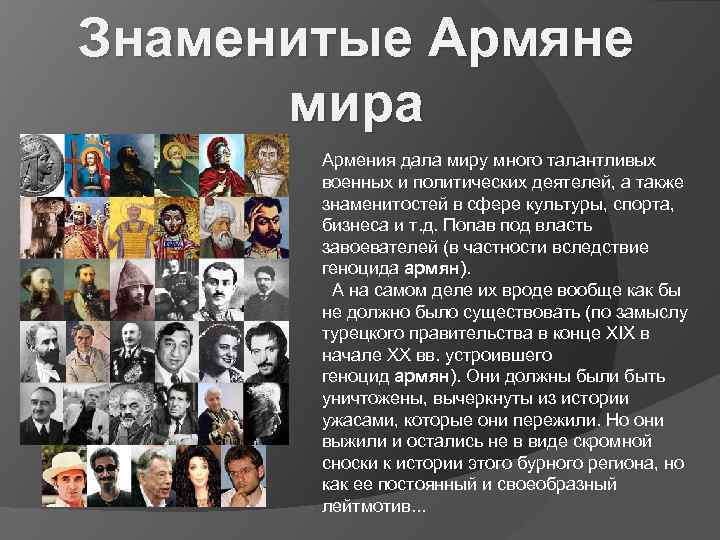 Знаменитые Армяне мира

Армения дала миру много талантливых военных и политических деятелей, а также знаменитостей в сфере культуры, спорта, бизнеса и т.д. Попав под власть завоевателей (в частности вследствие геноцида армян).

А на самом деле их вроде вообще как бы не должно было существовать (по замыслу турецкого правительства в конце XIX в начале XX вв. устроившего геноцид армян). Они должны были быть уничтожены, вычеркнуты из истории ужасами, которые они пережили. Но они выжили и остались не в виде скромной сноски к истории этого бурного региона, но как ее постоянный и своеобразный лейтмотив...